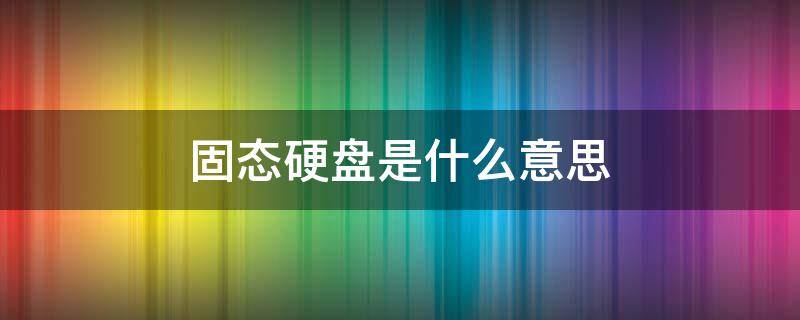 固态硬盘是什么意思